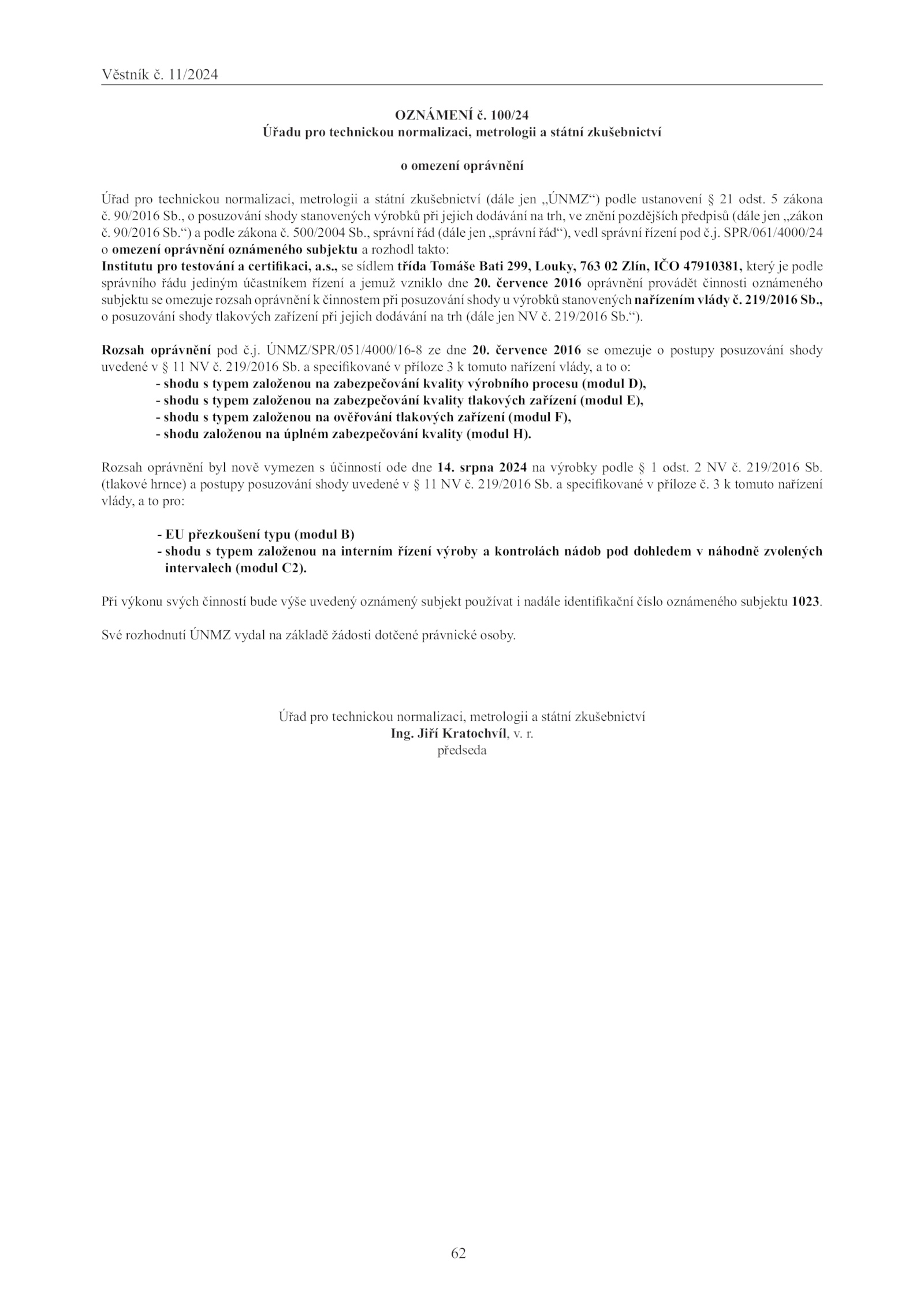 Věstník č. 11/2024

OZNÁMENÍ č. 100/24
Úřadu pro technickou normalizaci, metrologii a státní zkušebnictví

o omezení oprávnění

Úřad pro technickou normalizaci, metrologii a státní zkušebnictví (dále jen „ÚNMZ“) podle ustanovení § 21 odst. 5 zákona č. 90/2016 Sb., o posuzování shody stanovených výrobků při jejich dodávání na trh, ve znění pozdějších předpisů (dále jen „zákon č. 90/2016 Sb.“) a podle zákona č. 500/2004 Sb., správní řád (dále jen „správní řád“), vedl správní řízení pod č.j. SPR/061/4000/24 o omezení oprávnění oznámeného subjektu a rozhodl takto:
Institutu pro testování a certifikaci, a.s., se sídlem třída Tomáše Bati 299, Louky, 763 02 Zlín, IČO 47910381, který je podle správního řádu jediným účastníkem řízení a jemuž vzniklo dne 20. července 2016 oprávnění provádět činnosti oznámeného subjektu se omezuje rozsah oprávnění k činnostem při posuzování shody u výrobků stanovených nařízením vlády č. 219/2016 Sb., o posuzování shody tlakových zařízení při jejich dodávání na trh (dále jen NV č. 219/2016 Sb.“).

Rozsah oprávnění pod č.j. ÚNMZ/SPR/051/4000/16-8 ze dne 20. července 2016 se omezuje o postupy posuzování shody uvedené v § 11 NV č. 219/2016 Sb. a specifikované v příloze 3 k tomuto nařízení vlády, a to o:
- shodu s typem založenou na zabezpečování kvality výrobního procesu (modul D),
- shodu s typem založenou na zabezpečování kvality tlakových zařízení (modul E),
- shodu s typem založenou na ověřování tlakových zařízení (modul F),
- shodu založenou na úplném zabezpečování kvality (modul H).

Rozsah oprávnění byl nově vymezen s účinností ode dne 14. srpna 2024 na výrobky podle § 1 odst. 2 NV č. 219/2016 Sb. (tlakové hrnce) a postupy posuzování shody uvedené v § 11 NV č. 219/2016 Sb. a specifikované v příloze č. 3 k tomuto nařízení vlády, a to pro:

- EU přezkoušení typu (modul B)
- shodu s typem založenou na interním řízení výroby a kontrolách nádob pod dohledem v náhodně zvolených intervalech (modul C2).

Při výkonu svých činností bude výše uvedený oznámený subjekt používat i nadále identifikační číslo oznámeného subjektu 1023.

Své rozhodnutí ÚNMZ vydal na základě žádosti dotčené právnické osoby.

Úřad pro technickou normalizaci, metrologii a státní zkušebnictví
Ing. Jiří Kratochvíl, v. r.
předseda

62